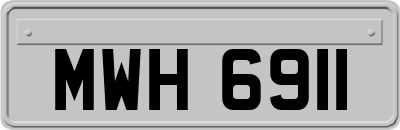 MWH 6911